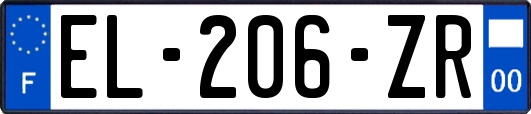 F
EL-206-ZR
00